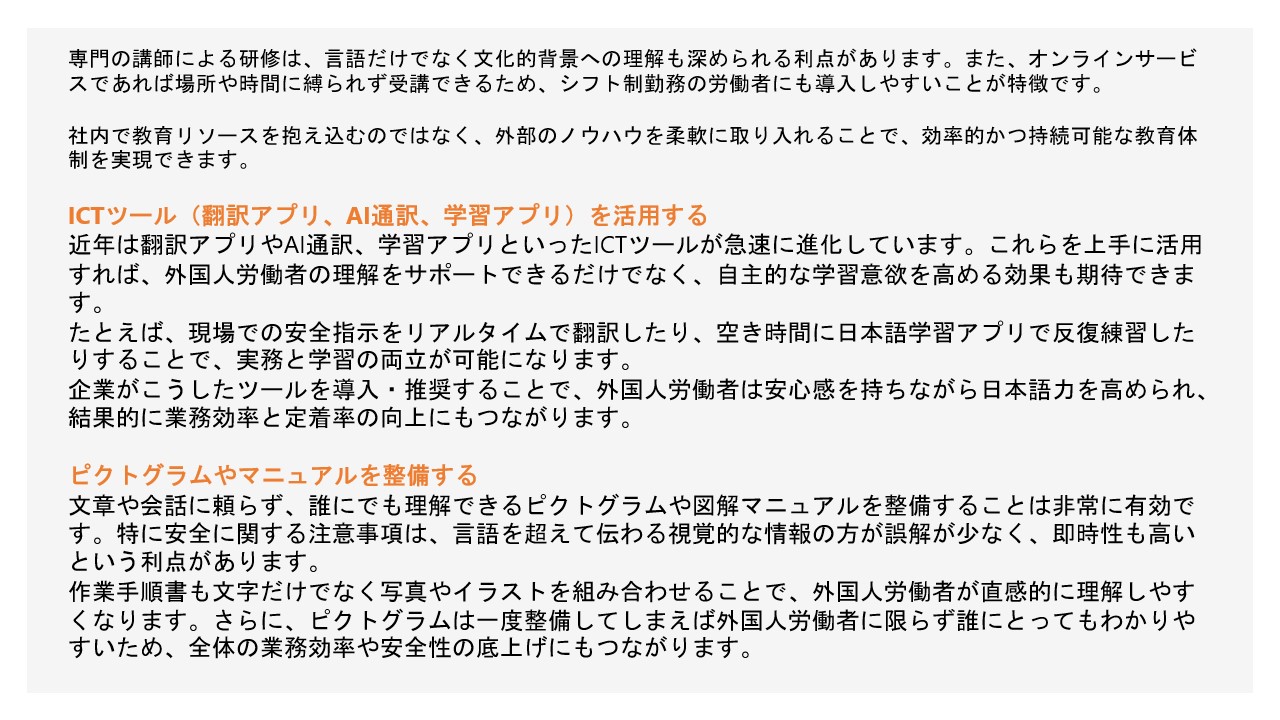 専門の講師による研修は、言語だけでなく文化的背景への理解も深められる利点があります。また、オンラインサービスであれば場所や時間に縛られず受講できるため、シフト制勤務の労働者にも導入しやすいことが特徴です。

社内で教育リソースを抱え込むのではなく、外部のノウハウを柔軟に取り入れることで、効率的かつ持続可能な教育体制を実現できます。

ICTツール（翻訳アプリ、AI通訳、学習アプリ）を活用する
近年は翻訳アプリやAI通訳、学習アプリといったICTツールが急速に進化しています。これらを上手に活用すれば、外国人労働者の理解をサポートできるだけでなく、自主的な学習意欲を高める効果も期待できます。
たとえば、現場での安全指示をリアルタイムで翻訳したり、空き時間に日本語学習アプリで反復練習したりすることで、実務と学習の両立が可能になります。
企業がこうしたツールを導入・推奨することで、外国人労働者は安心感を持ちながら日本語力を高められ、結果的に業務効率と定着率の向上にもつながります。

ピクトグラムやマニュアルを整備する
文章や会話に頼らず、誰にでも理解できるピクトグラムや図解マニュアルを整備することは非常に有効です。特に安全に関する注意事項は、言語を超えて伝わる視覚的な情報の方が誤解が少なく、即時性も高いという利点があります。
作業手順書も文字だけでなく写真やイラストを組み合わせることで、外国人労働者が直感的に理解しやすくなります。さらに、ピクトグラムは一度整備してしまえば外国人労働者に限らず誰にとってもわかりやすいため、全体の業務効率や安全性の底上げにもつながります。